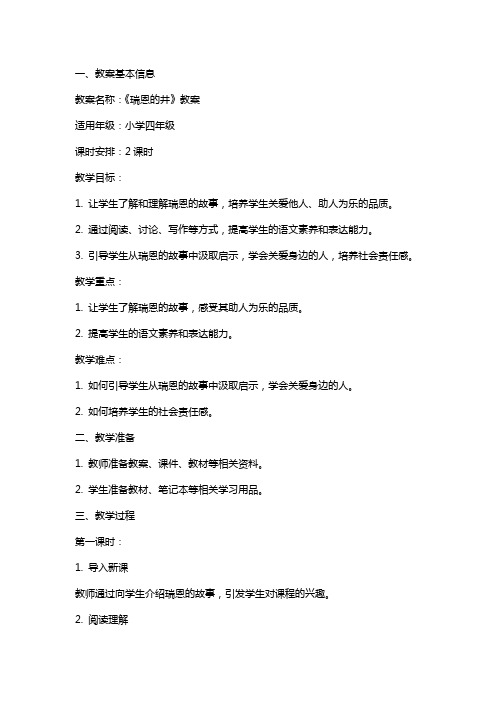 一、教案基本信息

教案名称：《瑞恩的井》教案

适用年级：小学四年级

课时安排：2 课时

教学目标：

1. 让学生了解和理解瑞恩的故事，培养学生关爱他人、助人为乐的品质。

2. 通过阅读、讨论、写作等方式，提高学生的语文素养和表达能力。

3. 引导学生从瑞恩的故事中汲取启示，学会关爱身边的人，培养社会责任感。

教学重点：

1. 让学生了解瑞恩的故事，感受其助人为乐的品质。

2. 提高学生的语文素养和表达能力。

教学难点：

1. 如何引导学生从瑞恩的故事中汲取启示，学会关爱身边的人。

2. 如何培养学生的社会责任感。

二、教学准备

1. 教师准备教案、课件、教材等相关资料。

2. 学生准备教材、笔记本等相关学习用品。

三、教学过程

第一课时：

1. 导入新课

教师通过向学生介绍瑞恩的故事，引发学生对课程的兴趣。

2. 阅读理解